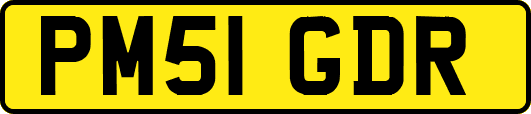 PM51 GDR